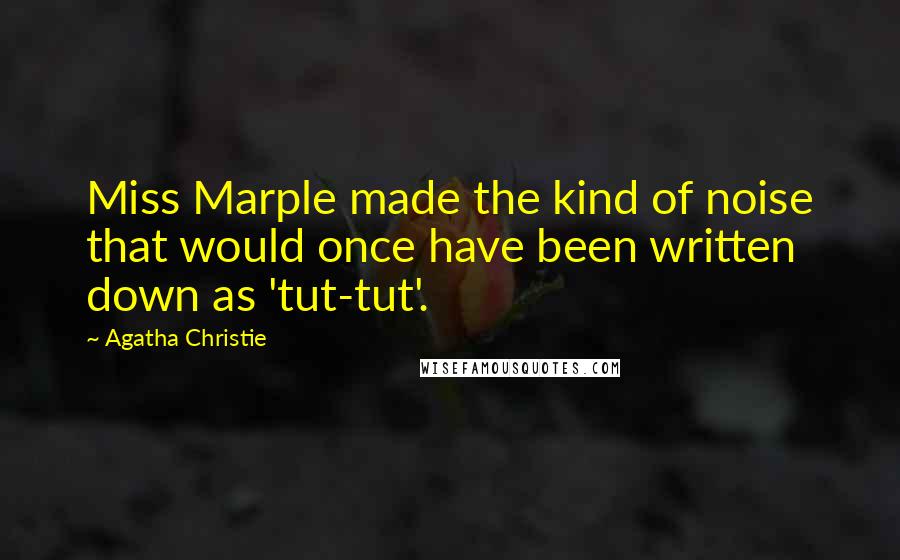 Miss Marple made the kind of noise that would once have been written down as 'tut-tut'.

~ Agatha Christie

WISEFAMOUSQUOTES.COM